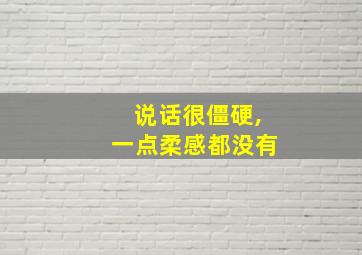 说话很僵硬，
一点柔感都没有